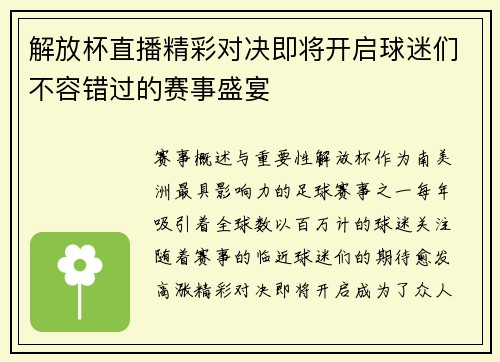 解放杯直播精彩对决即将开启球迷们不容错过的赛事盛宴

赛事概述与重要性解放杯作为南美洲最具影响力的足球赛事之一每年吸引着全球数以百万计的球迷关注随着赛事的临近球迷们的期待愈发高涨精彩对决即将开启成为了众人